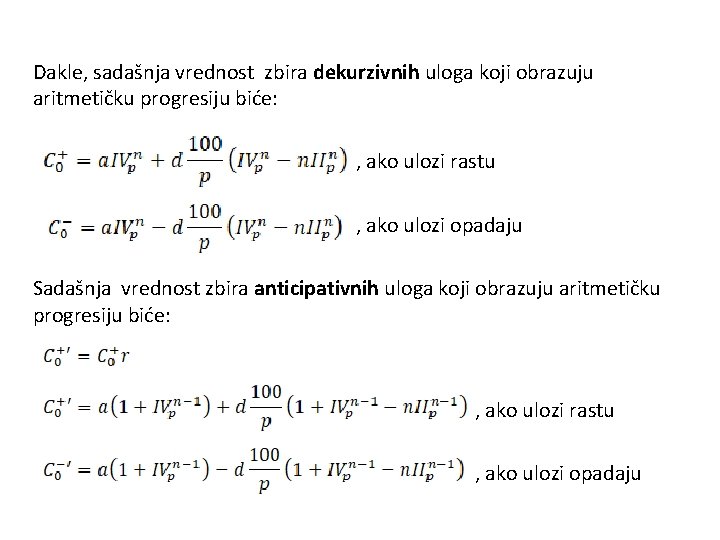 Dakle, sadašnja vrednost zbira **dekurzivnih** uloga koji obrazuju aritmetičku progresiju biće:

$C_0^+ = aIV_p^n + d\frac{100}{p}\left(IV_p^n - nII_p^n\right)$ , ako ulozi rastu

$C_0^- = aIV_p^n - d\frac{100}{p}\left(IV_p^n - nII_p^n\right)$ , ako ulozi opadaju

Sadašnja vrednost zbira **anticipativnih** uloga koji obrazuju aritmetičku progresiju biće:

$C_0^{+\prime} = C_0^+ r$

$C_0^{+\prime} = a\left(1 + IV_p^{n-1}\right) + d\frac{100}{p}\left(1 + IV_p^{n-1} - nII_p^{n-1}\right)$ , ako ulozi rastu

$C_0^{-\prime} = a\left(1 + IV_p^{n-1}\right) - d\frac{100}{p}\left(1 + IV_p^{n-1} - nII_p^{n-1}\right)$ , ako ulozi opadaju